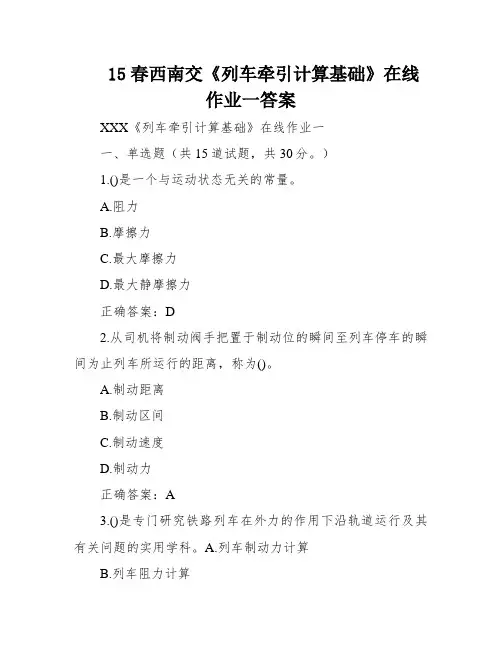 15 春西南交《列车牵引计算基础》在线作业一答案

XXX《列车牵引计算基础》在线作业一

一、单选题（共 15 道试题，共 30 分。）

1.()是一个与运动状态无关的常量。

A.阻力

B.摩擦力

C.最大摩擦力

D.最大静摩擦力

正确答案：D

2.从司机将制动阀手把置于制动位的瞬间至列车停车的瞬间为止列车所运行的距离，称为()。

A.制动距离

B.制动区间

C.制动速度

D.制动力

正确答案：A

3.()是专门研究铁路列车在外力的作用下沿轨道运行及其有关问题的实用学科。A.列车制动力计算

B.列车阻力计算